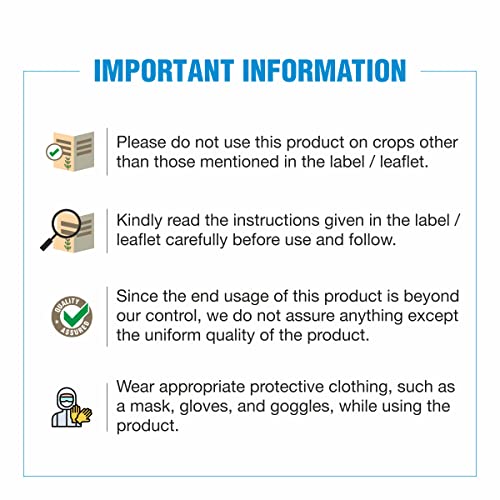 IMPORTANT INFORMATION

Please do not use this product on crops other than those mentioned in the label / leaflet.

Kindly read the instructions given in the label / leaflet carefully before use and follow.

QUALITY ASSURED

Since the end usage of this product is beyond our control, we do not assure anything except the uniform quality of the product.

Wear appropriate protective clothing, such as a mask, gloves, and goggles, while using the product.